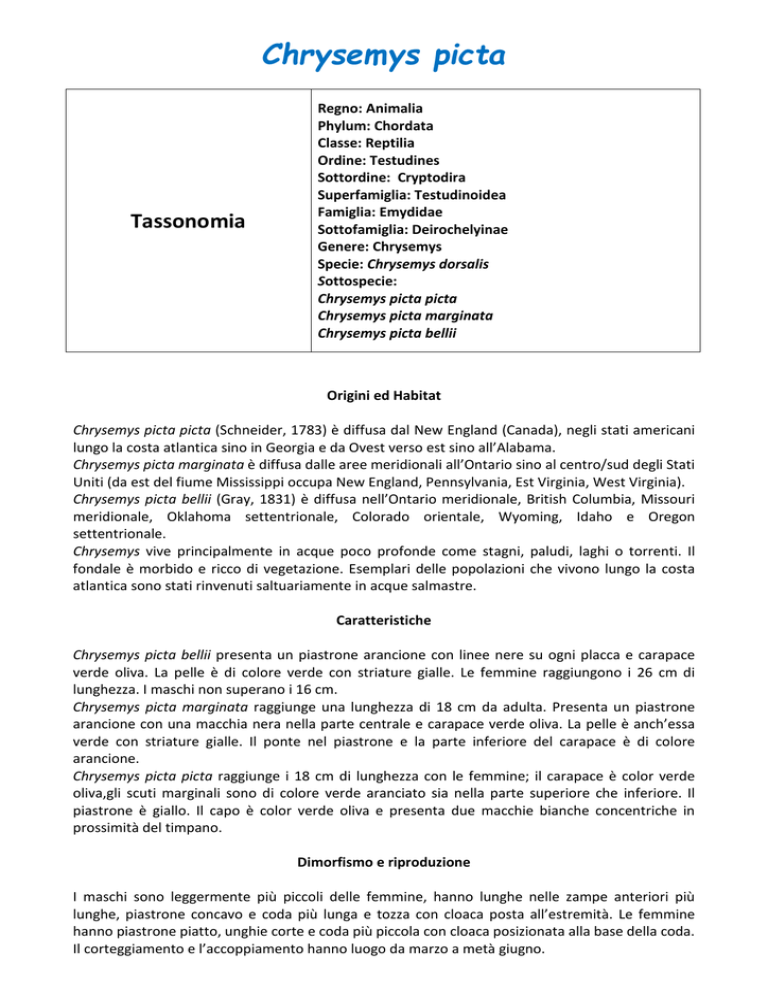 Chrysemys picta

Tassonomia

Regno: Animalia
Phylum: Chordata
Classe: Reptilia
Ordine: Testudines
Sottordine: Cryptodira
Superfamiglia: Testudinoidea
Famiglia: Emydidae
Sottofamiglia: Deirochelyinae
Genere: Chrysemys
Specie: Chrysemys dorsalis
Sottospecie:
Chrysemys picta picta
Chrysemys picta marginata
Chrysemys picta bellii

Origini ed Habitat

Chrysemys picta picta (Schneider, 1783) è diffusa dal New England (Canada), negli stati americani lungo la costa atlantica sino in Georgia e da Ovest verso est sino all'Alabama.
Chrysemys picta marginata è diffusa dalle aree meridionali all'Ontario sino al centro/sud degli Stati Uniti (da est del fiume Mississippi occupa New England, Pennsylvania, Est Virginia, West Virginia).
Chrysemys picta bellii (Gray, 1831) è diffusa nell'Ontario meridionale, British Columbia, Missouri meridionale, Oklahoma settentrionale, Colorado orientale, Wyoming, Idaho e Oregon settentrionale.
Chrysemys vive principalmente in acque poco profonde come stagni, paludi, laghi o torrenti. Il fondale è morbido e ricco di vegetazione. Esemplari delle popolazioni che vivono lungo la costa atlantica sono stati rinvenuti saltuariamente in acque salmastre.

Caratteristiche

Chrysemys picta bellii presenta un piastrone arancione con linee nere su ogni placca e carapace verde oliva. La pelle è di colore verde con striature gialle. Le femmine raggiungono i 26 cm di lunghezza. I maschi non superano i 16 cm.
Chrysemys picta marginata raggiunge una lunghezza di 18 cm da adulta. Presenta un piastrone arancione con una macchia nera nella parte centrale e carapace verde oliva. La pelle è anch'essa verde con striature gialle. Il ponte nel piastrone e la parte inferiore del carapace è di colore arancione.
Chrysemys picta picta raggiunge i 18 cm di lunghezza con le femmine; il carapace è color verde oliva,gli scuti marginali sono di colore verde aranciato sia nella parte superiore che inferiore. Il piastrone è giallo. Il capo è color verde oliva e presenta due macchie bianche concentriche in prossimità del timpano.

Dimorfismo e riproduzione

I maschi sono leggermente più piccoli delle femmine, hanno lunghe nelle zampe anteriori più lunghe, piastrone concavo e coda più lunga e tozza con cloaca posta all'estremità. Le femmine hanno piastrone piatto, unghie corte e coda più piccola con cloaca posizionata alla base della coda. Il corteggiamento e l'accoppiamento hanno luogo da marzo a metà giugno.